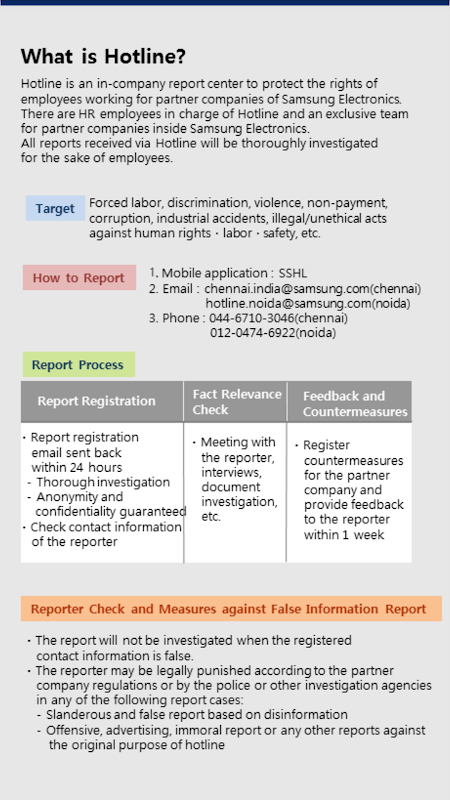 What is Hotline?

Hotline is an in-company report center to protect the rights of employees working for partner companies of Samsung Electronics. There are HR employees in charge of Hotline and an exclusive team for partner companies inside Samsung Electronics.
All reports received via Hotline will be thoroughly investigated for the sake of employees.

Target

Forced labor, discrimination, violence, non-payment, corruption, industrial accidents, illegal/unethical acts against human rights · labor · safety, etc.

How to Report

1. Mobile application : SSHL
2. Email : chennai.india@samsung.com(chennai)
hotline.noida@samsung.com(noida)
3. Phone : 044-6710-3046(chennai)
012-0474-6922(noida)

Report Process

| Report Registration | Fact Relevance Check | Feedback and Countermeasures |
|---|---|---|
| · Report registration email sent back within 24 hours - Thorough investigation - Anonymity and confidentiality guaranteed · Check contact information of the reporter | · Meeting with the reporter, interviews, document investigation, etc. | · Register countermeasures for the partner company and provide feedback to the reporter within 1 week |

Reporter Check and Measures against False Information Report

· The report will not be investigated when the registered contact information is false.
· The reporter may be legally punished according to the partner company regulations or by the police or other investigation agencies in any of the following report cases:
- Slanderous and false report based on disinformation
- Offensive, advertising, immoral report or any other reports against the original purpose of hotline